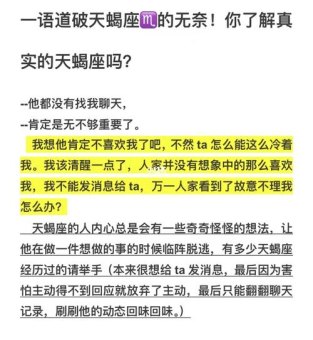 一语道破天蝎座♏的无奈！你了解真实的天蝎座吗?

--他都没有找我聊天，
--肯定是无不够重要了。
我想他肯定不喜欢我了吧，不然 ta 怎么能这么冷着我。我该清醒一点了，人家并没有想象中的那么喜欢我，我不能发消息给 ta，万一人家看到了故意不理我怎么办?
天蝎座的人内心总是会有一些奇奇怪怪的想法，让他在做一件想做的事的时候临阵脱逃，有多少天蝎座经历过的请举手（本来很想给 ta 发消息，最后因为害怕主动得不到回应就放弃了主动，最后只能翻翻聊天记录，刷刷他的动态回味回味。）